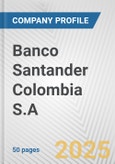 COMPANY PROFILE

Banco Santander Colombia S.A

50 pages

2025